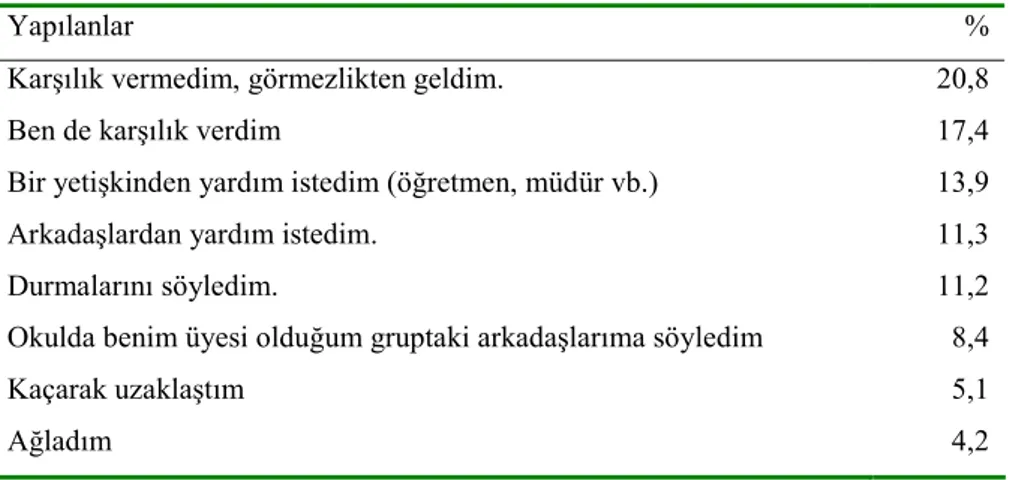 | Yapılanlar | % |
|---|---|
| Karşılık vermedim, görmezlikten geldim. | 20,8 |
| Ben de karşılık verdim | 17,4 |
| Bir yetişkinden yardım istedim (öğretmen, müdür vb.) | 13,9 |
| Arkadaşlardan yardım istedim. | 11,3 |
| Durmalarını söyledim. | 11,2 |
| Okulda benim üyesi olduğum gruptaki arkadaşlarıma söyledim | 8,4 |
| Kaçarak uzaklaştım | 5,1 |
| Ağladım | 4,2 |